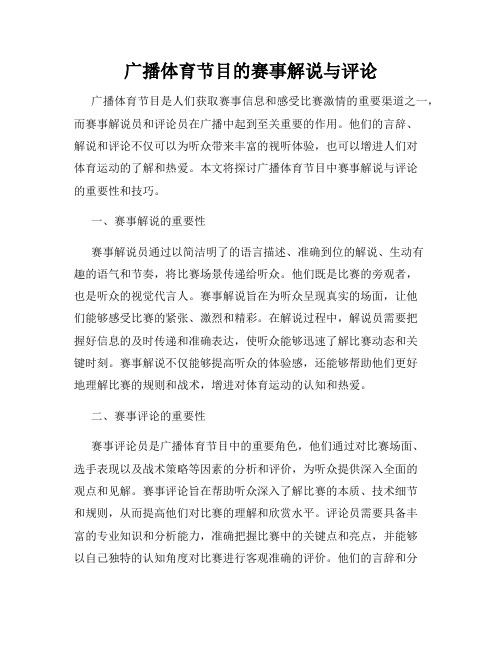 广播体育节目的赛事解说与评论

广播体育节目是人们获取赛事信息和感受比赛激情的重要渠道之一，而赛事解说员和评论员在广播中起到至关重要的作用。他们的言辞、解说和评论不仅可以为听众带来丰富的视听体验，也可以增进人们对体育运动的了解和热爱。本文将探讨广播体育节目中赛事解说与评论的重要性和技巧。

一、赛事解说的重要性

赛事解说员通过以简洁明了的语言描述、准确到位的解说、生动有趣的语气和节奏，将比赛场景传递给听众。他们既是比赛的旁观者，也是听众的视觉代言人。赛事解说旨在为听众呈现真实的场面，让他们能够感受比赛的紧张、激烈和精彩。在解说过程中，解说员需要把握好信息的及时传递和准确表达，使听众能够迅速了解比赛动态和关键时刻。赛事解说不仅能够提高听众的体验感，还能够帮助他们更好地理解比赛的规则和战术，增进对体育运动的认知和热爱。

二、赛事评论的重要性

赛事评论员是广播体育节目中的重要角色，他们通过对比赛场面、选手表现以及战术策略等因素的分析和评价，为听众提供深入全面的观点和见解。赛事评论旨在帮助听众深入了解比赛的本质、技术细节和规则，从而提高他们对比赛的理解和欣赏水平。评论员需要具备丰富的专业知识和分析能力，准确把握比赛中的关键点和亮点，并能够以自己独特的认知角度对比赛进行客观准确的评价。他们的言辞和分